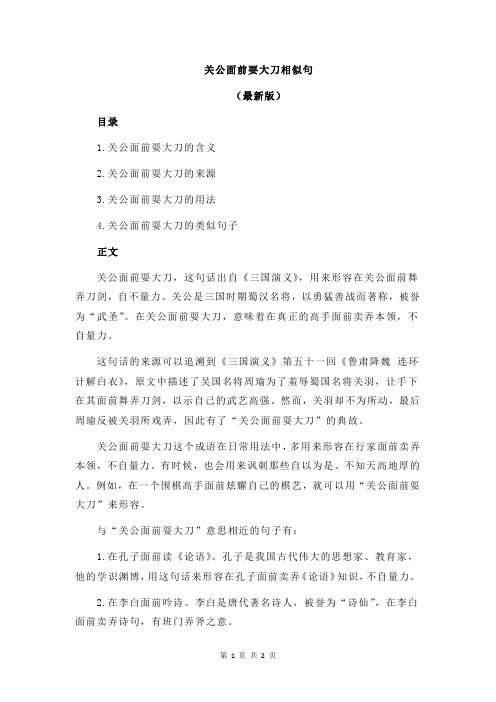 关公面前耍大刀相似句

（最新版）

目录

1.关公面前耍大刀的含义

2.关公面前耍大刀的来源

3.关公面前耍大刀的用法

4.关公面前耍大刀的类似句子

正文

关公面前耍大刀，这句话出自《三国演义》，用来形容在关公面前舞弄刀剑，自不量力。关公是三国时期蜀汉名将，以勇猛善战而著称，被誉为“武圣”。在关公面前耍大刀，意味着在真正的高手面前卖弄本领，不自量力。

这句话的来源可以追溯到《三国演义》第五十一回《鲁肃降魏 连环计解白衣》，原文中描述了吴国名将周瑜为了羞辱蜀国名将关羽，让手下在其面前舞弄刀剑，以示自己的武艺高强。然而，关羽却不为所动，最后周瑜反被关羽所戏弄，因此有了“关公面前耍大刀”的典故。

关公面前耍大刀这个成语在日常用法中，多用来形容在行家面前卖弄本领，不自量力。有时候，也会用来讽刺那些自以为是、不知天高地厚的人。例如，在一个围棋高手面前炫耀自己的棋艺，就可以用“关公面前耍大刀”来形容。

与“关公面前耍大刀”意思相近的句子有：

1.在孔子面前读《论语》。孔子是我国古代伟大的思想家、教育家，他的学识渊博，用这句话来形容在孔子面前卖弄《论语》知识，不自量力。

2.在李白面前吟诗。李白是唐代著名诗人，被誉为“诗仙”，在李白面前卖弄诗句，有班门弄斧之意。

第 1 页 共 2 页